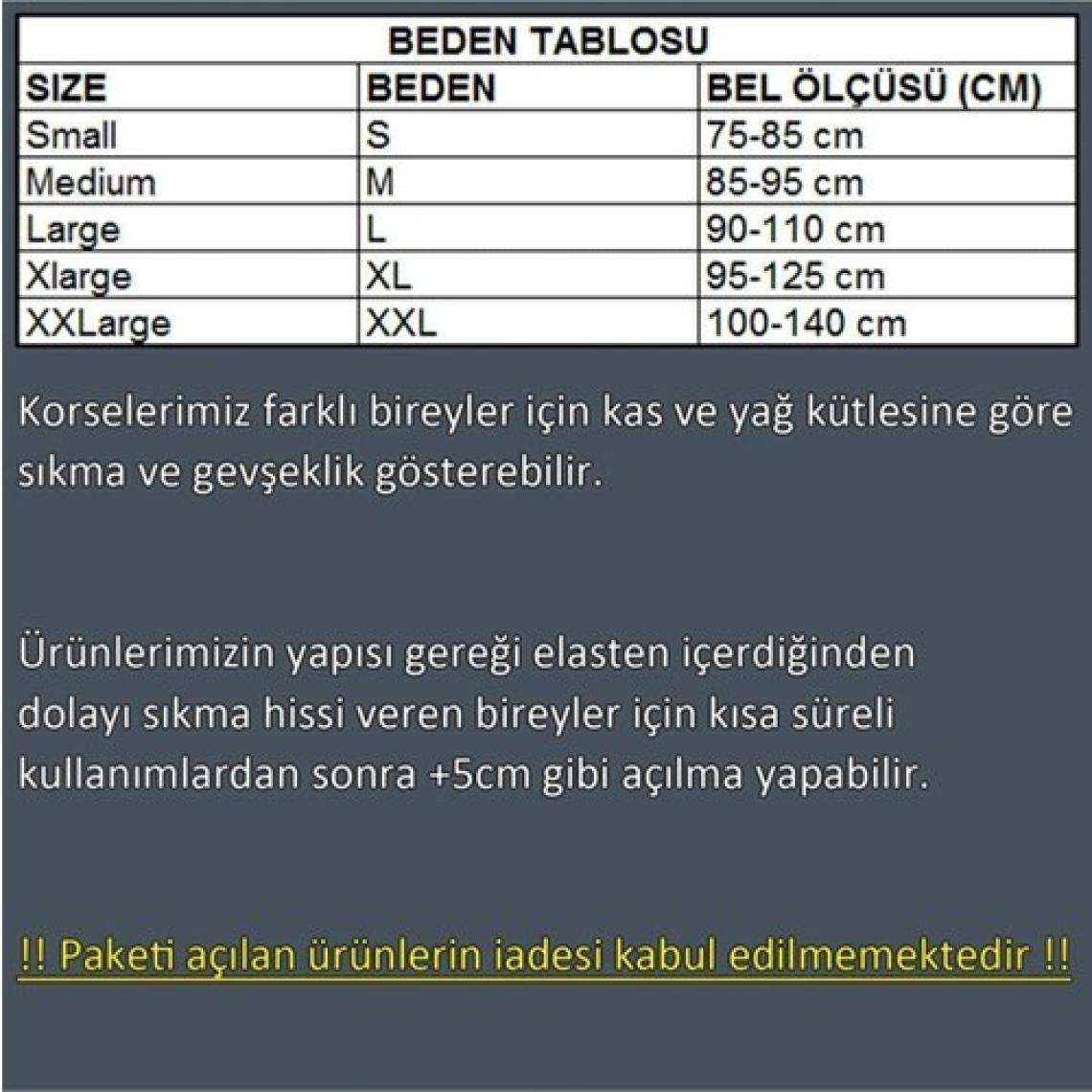 BEDEN TABLOSU

| SIZE | BEDEN | BEL ÖLÇÜSÜ (CM) |
|---|---|---|
| Small | S | 75-85 cm |
| Medium | M | 85-95 cm |
| Large | L | 90-110 cm |
| Xlarge | XL | 95-125 cm |
| XXLarge | XXL | 100-140 cm |

Korselerimiz farklı bireyler için kas ve yağ kütlesine göre sıkma ve gevşeklik gösterebilir.

Ürünlerimizin yapısı gereği elasten içerdiğinden dolayı sıkma hissi veren bireyler için kısa süreli kullanımlardan sonra +5cm gibi açılma yapabilir.

!! Paketi açılan ürünlerin iadesi kabul edilmemektedir !!